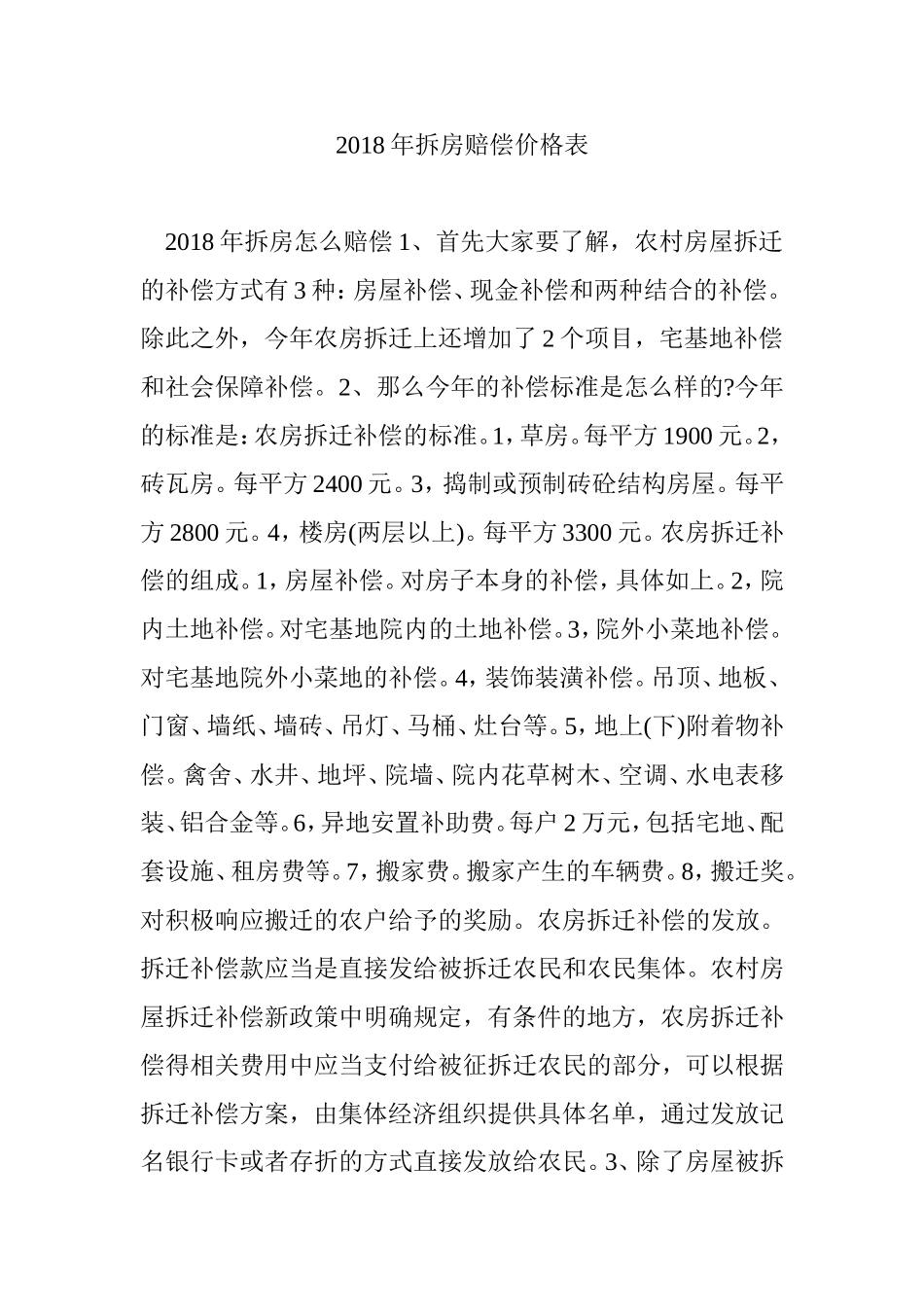 2018年拆房赔偿价格表

2018年拆房怎么赔偿1、首先大家要了解，农村房屋拆迁的补偿方式有3种：房屋补偿、现金补偿和两种结合的补偿。除此之外，今年农房拆迁上还增加了2个项目，宅基地补偿和社会保障补偿。2、那么今年的补偿标准是怎么样的?今年的标准是：农房拆迁补偿的标准。1，草房。每平方1900元。2，砖瓦房。每平方2400元。3，捣制或预制砖砼结构房屋。每平方2800元。4，楼房(两层以上)。每平方3300元。农房拆迁补偿的组成。1，房屋补偿。对房子本身的补偿，具体如上。2，院内土地补偿。对宅基地院内的土地补偿。3，院外小菜地补偿。对宅基地院外小菜地的补偿。4，装饰装潢补偿。吊顶、地板、门窗、墙纸、墙砖、吊灯、马桶、灶台等。5，地上(下)附着物补偿。禽舍、水井、地坪、院墙、院内花草树木、空调、水电表移装、铝合金等。6，异地安置补助费。每户2万元，包括宅地、配套设施、租房费等。7，搬家费。搬家产生的车辆费。8，搬迁奖。对积极响应搬迁的农户给予的奖励。农房拆迁补偿的发放。拆迁补偿款应当是直接发给被拆迁农民和农民集体。农村房屋拆迁补偿新政策中明确规定，有条件的地方，农房拆迁补偿得相关费用中应当支付给被征拆迁农民的部分，可以根据拆迁补偿方案，由集体经济组织提供具体名单，通过发放记名银行卡或者存折的方式直接发放给农民。3、除了房屋被拆